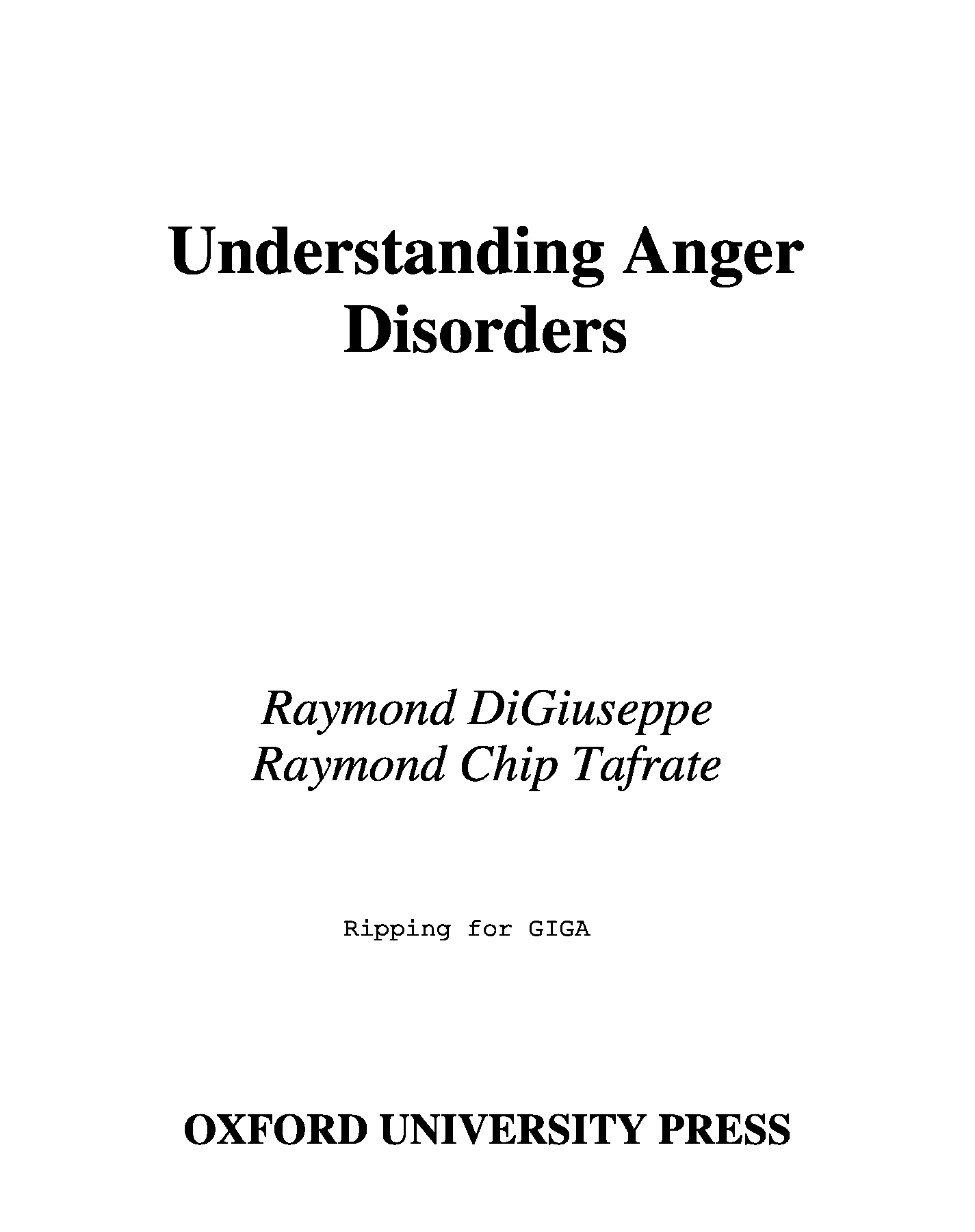 Understanding Anger Disorders

Raymond DiGiuseppe
Raymond Chip Tafrate

Ripping for GIGA

OXFORD UNIVERSITY PRESS